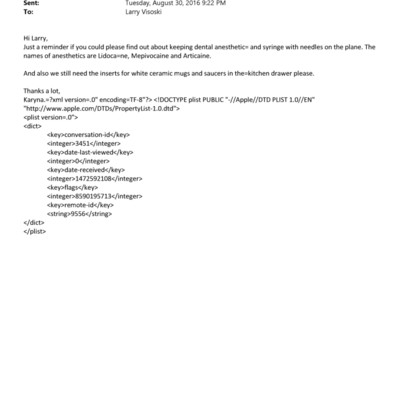 Sent: Tuesday, August 30, 2016 9:22 PM
To: Larry Visoski

Hi Larry,
Just a reminder if you could please find out about keeping dental anesthetic= and syringe with needles on the plane. The names of anesthetics are Lidoca=ne, Mepivocaine and Articaine.

And also we still need the inserts for white ceramic mugs and saucers in the=kitchen drawer please.

Thanks a lot,
Karyna.=?xml version=.0" encoding=TF-8"?> <!DOCTYPE plist PUBLIC "-//Apple//DTD PLIST 1.0//EN" "http://www.apple.com/DTDs/PropertyList-1.0.dtd">
<plist version=.0">
<dict>
<key>conversation-id</key>
<integer>3451</integer>
<key>date-last-viewed</key>
<integer>0</integer>
<key>date-received</key>
<integer>1472592108</integer>
<key>flags</key>
<integer>8590195713</integer>
<key>remote-id</key>
<string>9556</string>
</dict>
</plist>